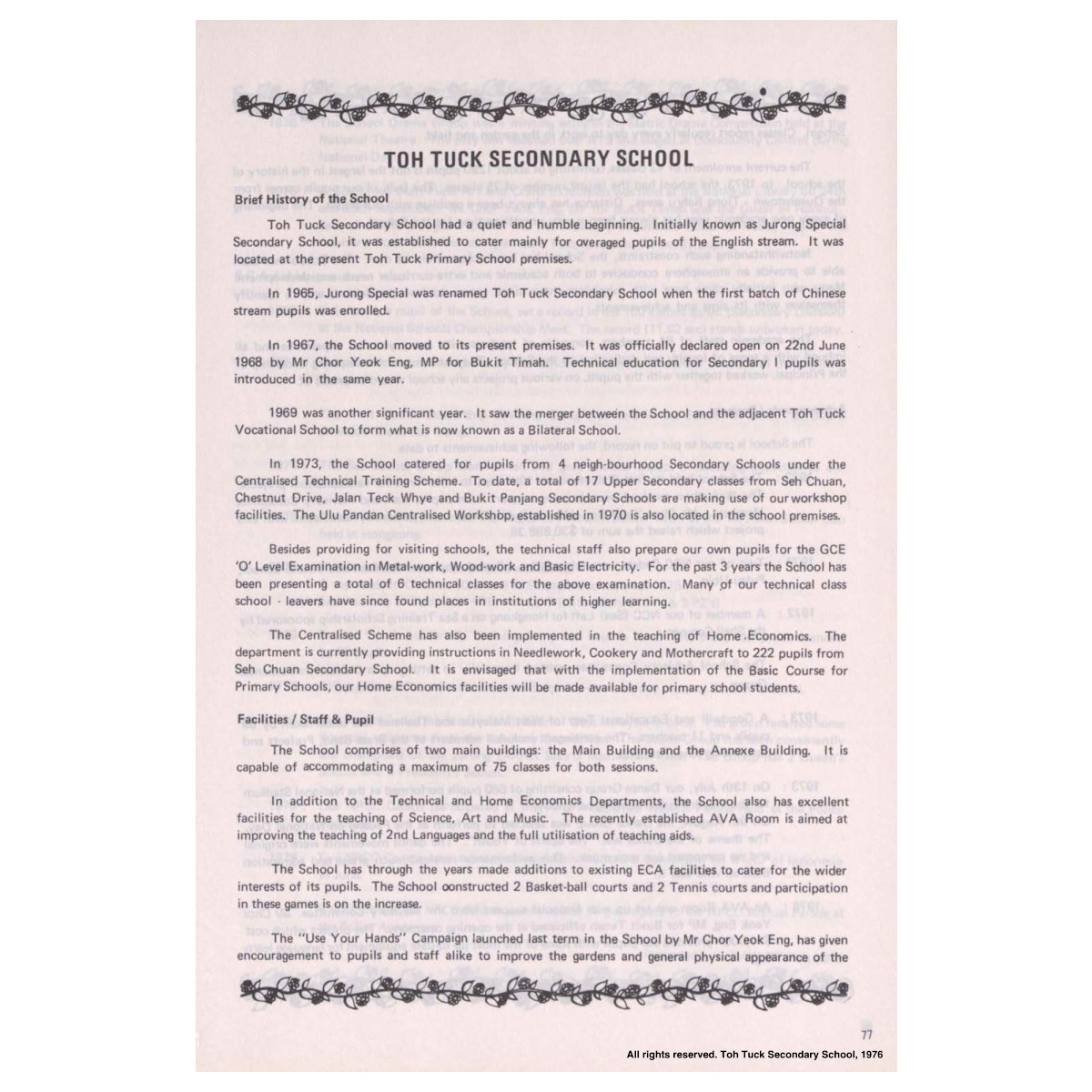 TOH TUCK SECONDARY SCHOOL

Brief History of the School

Toh Tuck Secondary School had a quiet and humble beginning. Initially known as Jurong Special Secondary School, it was established to cater mainly for overaged pupils of the English stream. It was located at the present Toh Tuck Primary School premises.

In 1965, Jurong Special was renamed Toh Tuck Secondary School when the first batch of Chinese stream pupils was enrolled.

In 1967, the School moved to its present premises. It was officially declared open on 22nd June 1968 by Mr Chor Yeok Eng, MP for Bukit Timah. Technical education for Secondary I pupils was introduced in the same year.

1969 was another significant year. It saw the merger between the School and the adjacent Toh Tuck Vocational School to form what is now known as a Bilateral School.

In 1973, the School catered for pupils from 4 neigh-bourhood Secondary Schools under the Centralised Technical Training Scheme. To date, a total of 17 Upper Secondary classes from Seh Chuan, Chestnut Drive, Jalan Teck Whye and Bukit Panjang Secondary Schools are making use of our workshop facilities. The Ulu Pandan Centralised Workshop, established in 1970 is also located in the school premises.

Besides providing for visiting schools, the technical staff also prepare our own pupils for the GCE 'O' Level Examination in Metal-work, Wood-work and Basic Electricity. For the past 3 years the School has been presenting a total of 6 technical classes for the above examination. Many of our technical class school - leavers have since found places in institutions of higher learning.

The Centralised Scheme has also been implemented in the teaching of Home Economics. The department is currently providing instructions in Needlework, Cookery and Mothercraft to 222 pupils from Seh Chuan Secondary School. It is envisaged that with the implementation of the Basic Course for Primary Schools, our Home Economics facilities will be made available for primary school students.

Facilities / Staff & Pupil

The School comprises of two main buildings: the Main Building and the Annexe Building. It is capable of accommodating a maximum of 75 classes for both sessions.

In addition to the Technical and Home Economics Departments, the School also has excellent facilities for the teaching of Science, Art and Music. The recently established AVA Room is aimed at improving the teaching of 2nd Languages and the full utilisation of teaching aids.

The School has through the years made additions to existing ECA facilities to cater for the wider interests of its pupils. The School constructed 2 Basket-ball courts and 2 Tennis courts and participation in these games is on the increase.

The "Use Your Hands" Campaign launched last term in the School by Mr Chor Yeok Eng, has given encouragement to pupils and staff alike to improve the gardens and general physical appearance of the

77

All rights reserved. Toh Tuck Secondary School, 1976